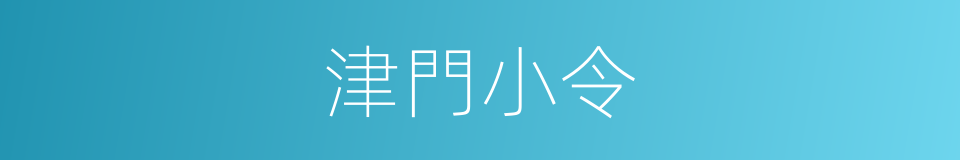 津門小令